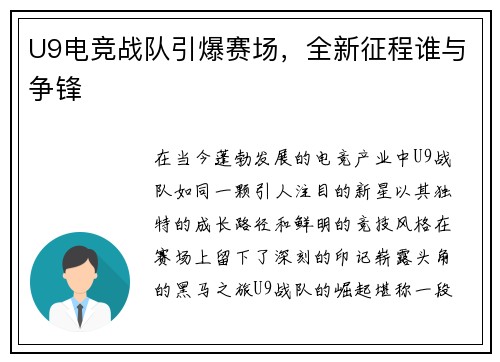 U9电竞战队引爆赛场，全新征程谁与争锋

在当今蓬勃发展的电竞产业中U9战队如同一颗引人注目的新星以其独特的成长路径和鲜明的竞技风格在赛场上留下了深刻的印记崭露头角的黑马之旅U9战队的崛起堪称一段